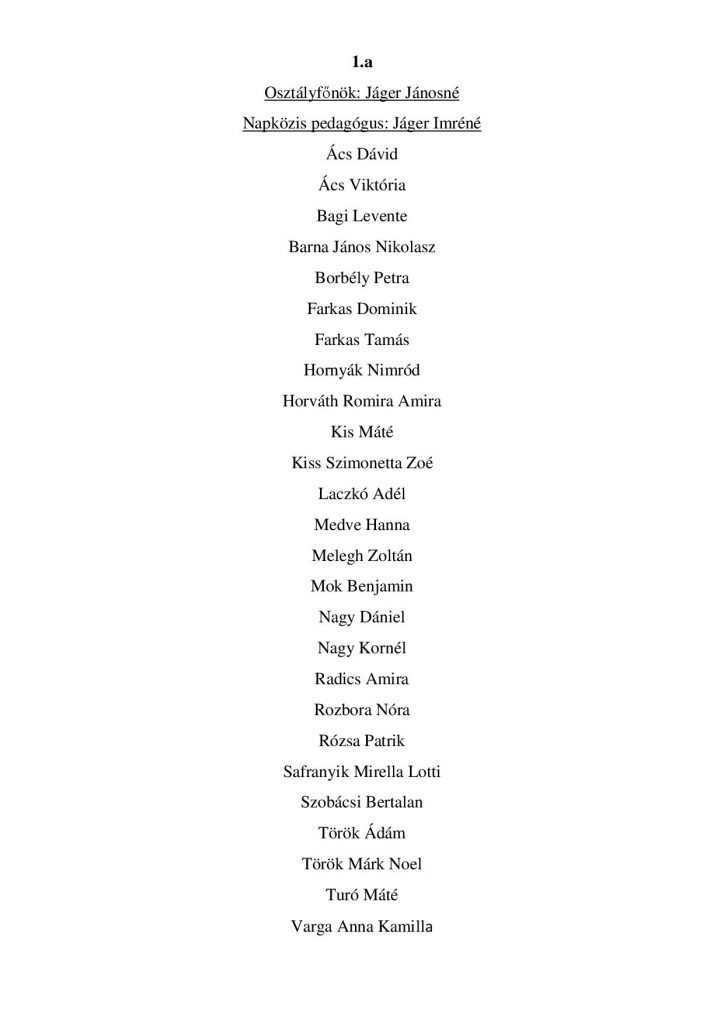 1.a

Osztályfőnök: Jáger Jánosné

Napközis pedagógus: Jáger Imréné

Ács Dávid

Ács Viktória

Bagi Levente

Barna János Nikolasz

Borbély Petra

Farkas Dominik

Farkas Tamás

Hornyák Nimród

Horváth Romira Amira

Kis Máté

Kiss Szimonetta Zoé

Laczkó Adél

Medve Hanna

Melegh Zoltán

Mok Benjamin

Nagy Dániel

Nagy Kornél

Radics Amira

Rozbora Nóra

Rózsa Patrik

Safranyik Mirella Lotti

Szobácsi Bertalan

Török Ádám

Török Márk Noel

Turó Máté

Varga Anna Kamilla